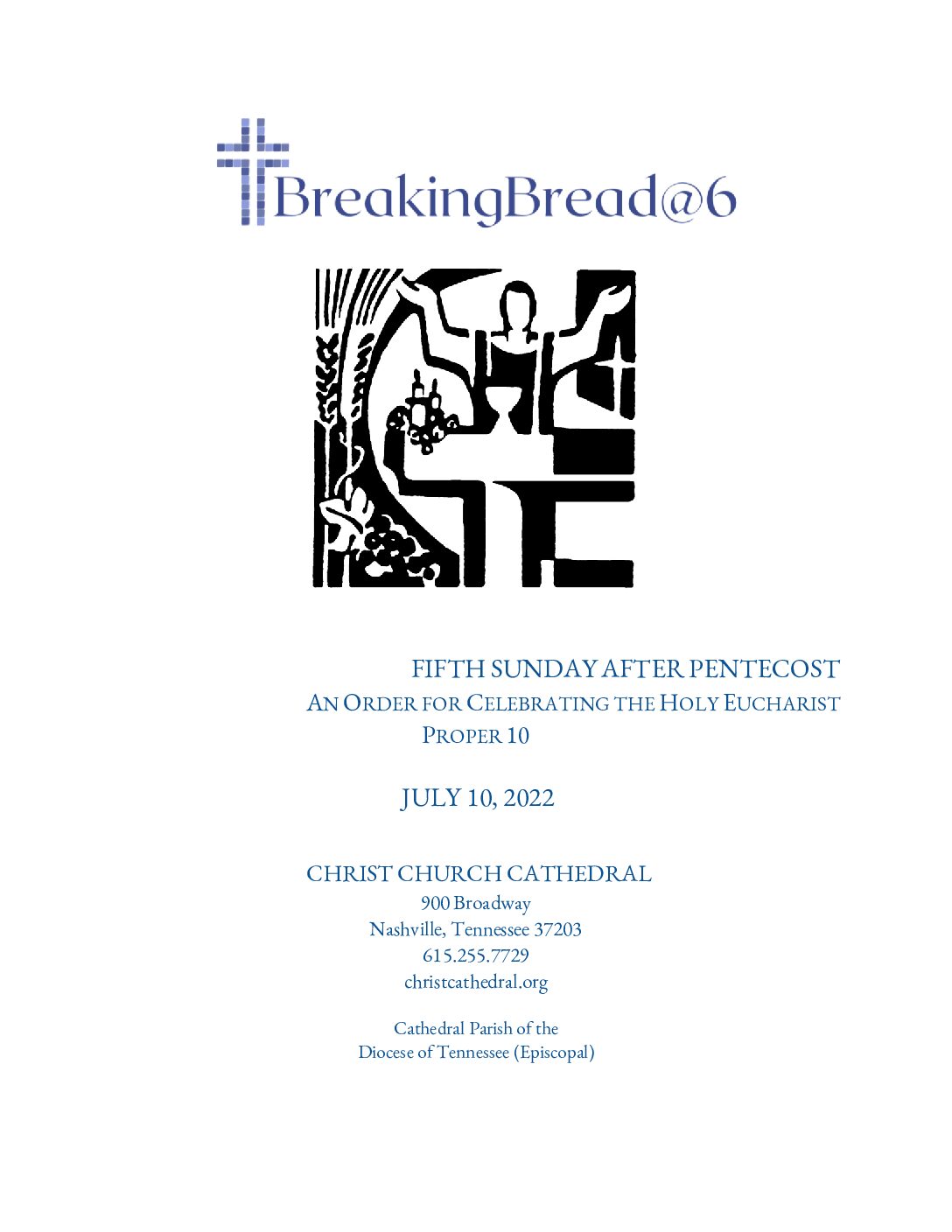 BreakingBread@6

FIFTH SUNDAY AFTER PENTECOST
AN ORDER FOR CELEBRATING THE HOLY EUCHARIST
PROPER 10

JULY 10, 2022

CHRIST CHURCH CATHEDRAL
900 Broadway
Nashville, Tennessee 37203
615.255.7729
christcathedral.org

Cathedral Parish of the
Diocese of Tennessee (Episcopal)